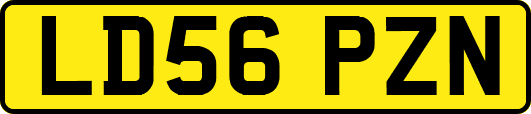 LD56 PZN